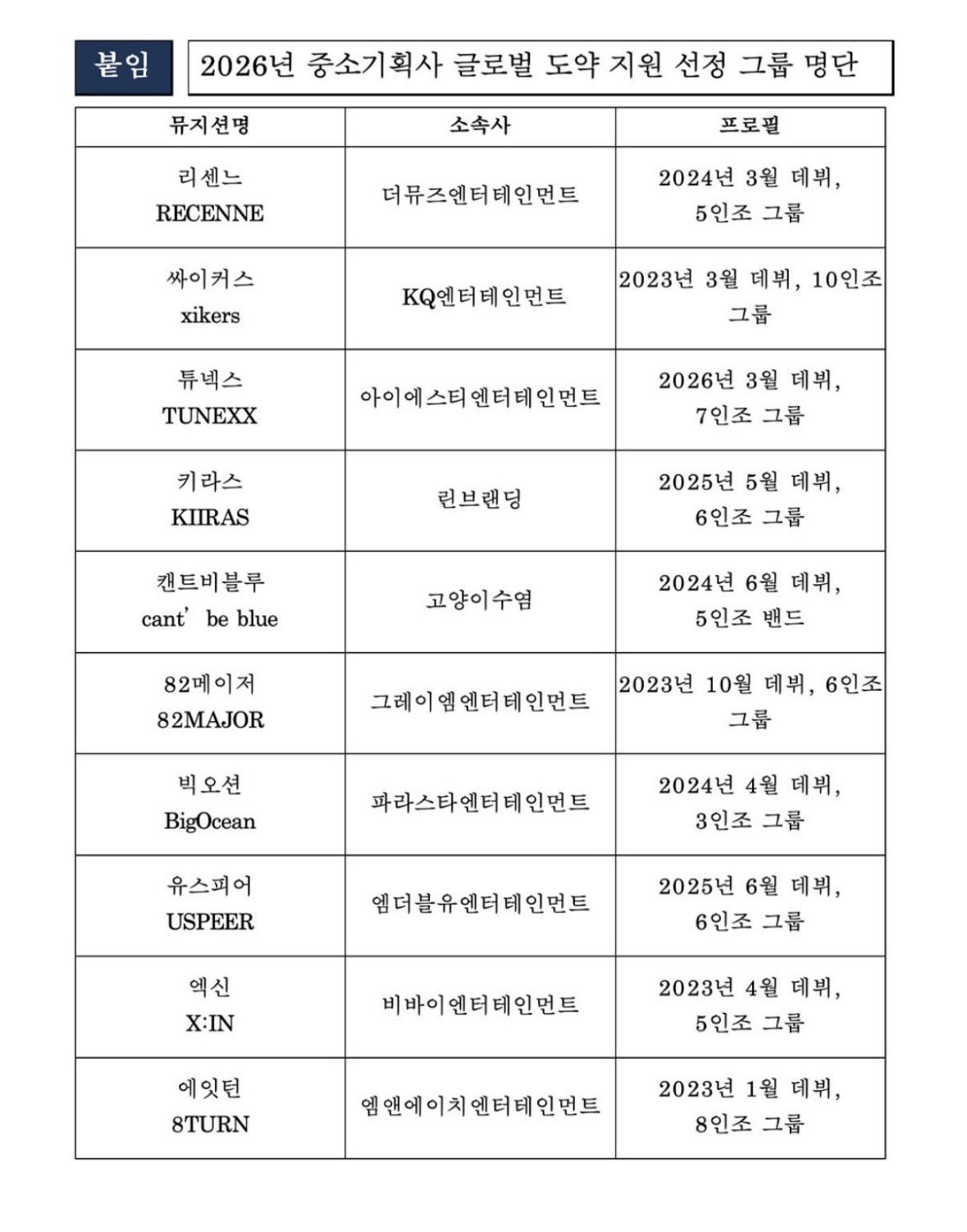 붙임

2026년 중소기획사 글로벌 도약 지원 선정 그룹 명단

| 뮤지션명 | 소속사 | 프로필 |
|---|---|---|
| 리센느 RECENNE | 더뮤즈엔터테인먼트 | 2024년 3월 데뷔, 5인조 그룹 |
| 싸이커스 xikers | KQ엔터테인먼트 | 2023년 3월 데뷔, 10인조 그룹 |
| 튜넥스 TUNEXX | 아이에스티엔터테인먼트 | 2026년 3월 데뷔, 7인조 그룹 |
| 키라스 KIIRAS | 린브랜딩 | 2025년 5월 데뷔, 6인조 그룹 |
| 캔트비블루 cant' be blue | 고양이수염 | 2024년 6월 데뷔, 5인조 밴드 |
| 82메이저 82MAJOR | 그레이엠엔터테인먼트 | 2023년 10월 데뷔, 6인조 그룹 |
| 빅오션 BigOcean | 파라스타엔터테인먼트 | 2024년 4월 데뷔, 3인조 그룹 |
| 유스피어 USPEER | 엠더블유엔터테인먼트 | 2025년 6월 데뷔, 6인조 그룹 |
| 엑신 X:IN | 비바이엔터테인먼트 | 2023년 4월 데뷔, 5인조 그룹 |
| 에잇턴 8TURN | 엠앤에이치엔터테인먼트 | 2023년 1월 데뷔, 8인조 그룹 |